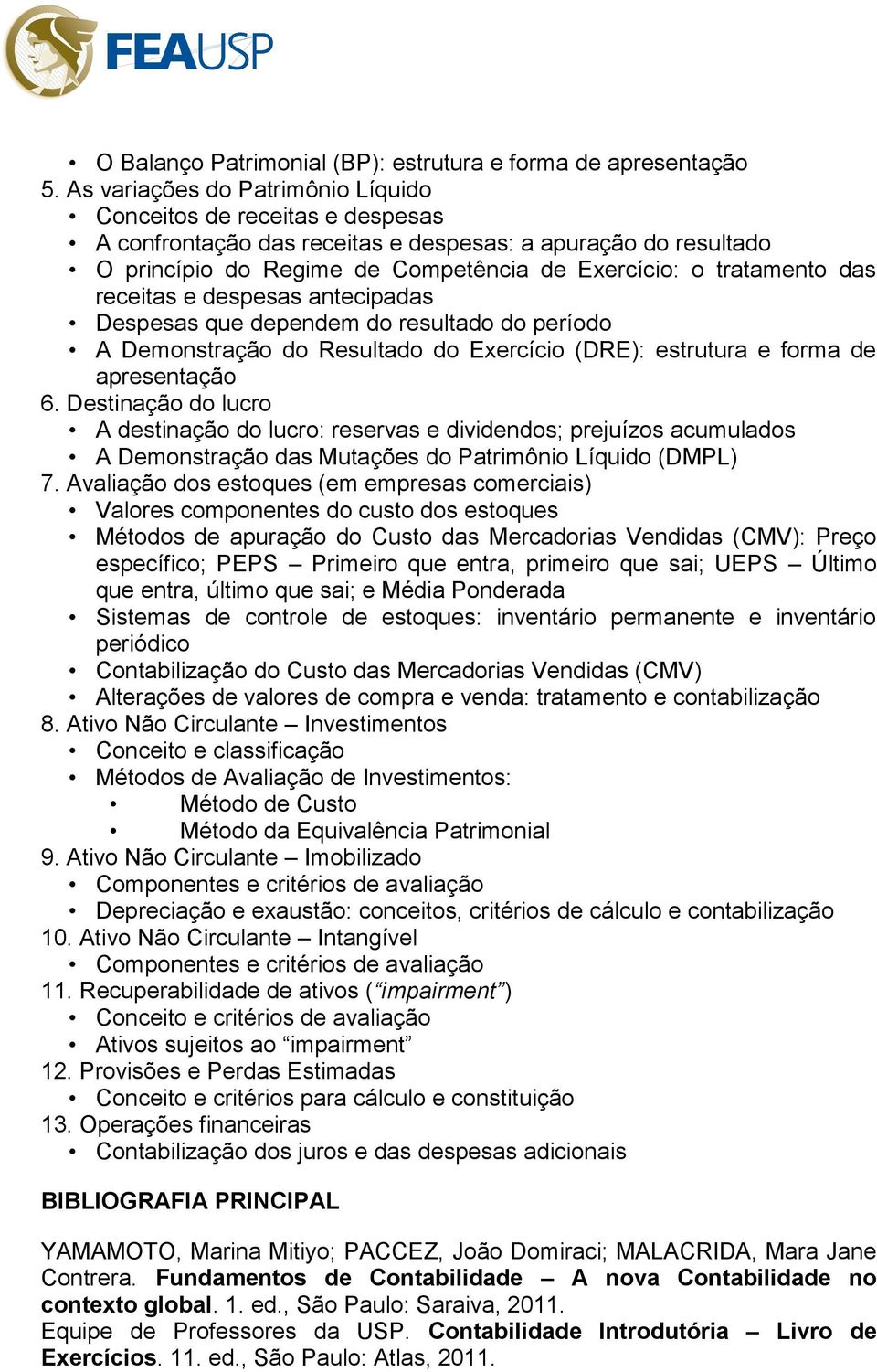 FEAUSP

• O Balanço Patrimonial (BP): estrutura e forma de apresentação
5. As variações do Patrimônio Líquido
• Conceitos de receitas e despesas
• A confrontação das receitas e despesas: a apuração do resultado
• O princípio do Regime de Competência de Exercício: o tratamento das receitas e despesas antecipadas
• Despesas que dependem do resultado do período
• A Demonstração do Resultado do Exercício (DRE): estrutura e forma de apresentação
6. Destinação do lucro
• A destinação do lucro: reservas e dividendos; prejuízos acumulados
• A Demonstração das Mutações do Patrimônio Líquido (DMPL)
7. Avaliação dos estoques (em empresas comerciais)
• Valores componentes do custo dos estoques
• Métodos de apuração do Custo das Mercadorias Vendidas (CMV): Preço específico; PEPS – Primeiro que entra, primeiro que sai; UEPS – Último que entra, último que sai; e Média Ponderada
• Sistemas de controle de estoques: inventário permanente e inventário periódico
• Contabilização do Custo das Mercadorias Vendidas (CMV)
• Alterações de valores de compra e venda: tratamento e contabilização
8. Ativo Não Circulante – Investimentos
• Conceito e classificação
• Métodos de Avaliação de Investimentos:
• Método de Custo
• Método da Equivalência Patrimonial
9. Ativo Não Circulante – Imobilizado
• Componentes e critérios de avaliação
• Depreciação e exaustão: conceitos, critérios de cálculo e contabilização
10. Ativo Não Circulante – Intangível
• Componentes e critérios de avaliação
11. Recuperabilidade de ativos (“impairment”)
• Conceito e critérios de avaliação
• Ativos sujeitos ao “impairment”
12. Provisões e Perdas Estimadas
• Conceito e critérios para cálculo e constituição
13. Operações financeiras
• Contabilização dos juros e das despesas adicionais

BIBLIOGRAFIA PRINCIPAL

YAMAMOTO, Marina Mitiyo; PACCEZ, João Domiraci; MALACRIDA, Mara Jane Contrera. Fundamentos de Contabilidade – A nova Contabilidade no contexto global. 1. ed., São Paulo: Saraiva, 2011.
Equipe de Professores da USP. Contabilidade Introdutória – Livro de Exercícios. 11. ed., São Paulo: Atlas, 2011.